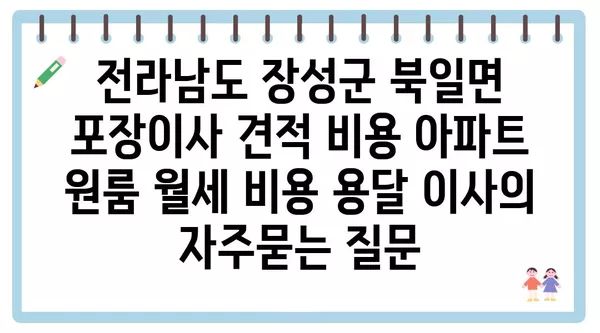 전라남도 장성군 북일면 포장이사 견적 비용 아파트 원룸 월세 비용 용달 이사의 자주묻는 질문